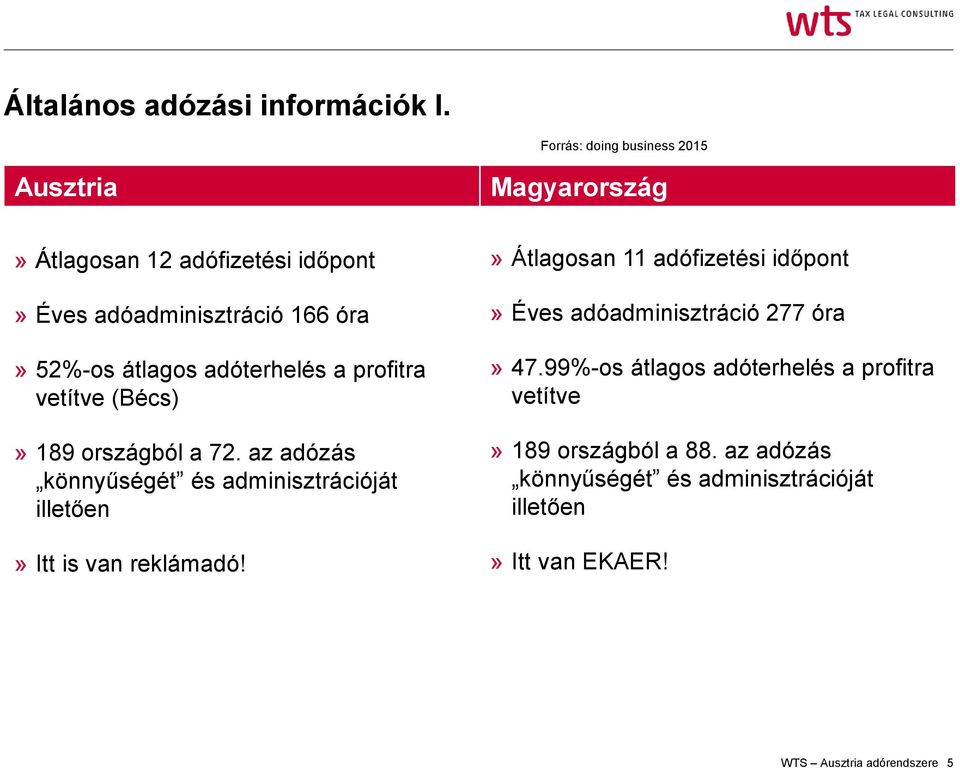 wts TAX LEGAL CONSULTING

Általános adózási információk I.

Forrás: doing business 2015

Ausztria

» Átlagosan 12 adófizetési időpont

» Éves adóadminisztráció 166 óra

» 52%-os átlagos adóterhelés a profitra vetítve (Bécs)

» 189 országból a 72. az adózás „könnyűségét” és adminisztrációját illetően

» Itt is van reklámadó!

Magyarország

» Átlagosan 11 adófizetési időpont

» Éves adóadminisztráció 277 óra

» 47.99%-os átlagos adóterhelés a profitra vetítve

» 189 országból a 88. az adózás „könnyűségét” és adminisztrációját illetően

» Itt van EKAER!

WTS – Ausztria adórendszere 5